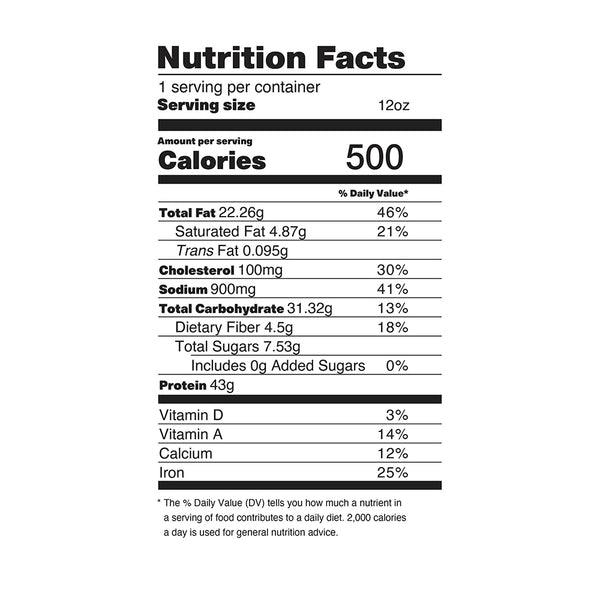 Nutrition Facts
1 serving per container
Serving size 12oz

Amount per serving
Calories 500

% Daily Value*

Total Fat 22.26g 46%
Saturated Fat 4.87g 21%
Trans Fat 0.095g
Cholesterol 100mg 30%
Sodium 900mg 41%
Total Carbohydrate 31.32g 13%
Dietary Fiber 4.5g 18%
Total Sugars 7.53g
Includes 0g Added Sugars 0%
Protein 43g

Vitamin D 3%
Vitamin A 14%
Calcium 12%
Iron 25%

* The % Daily Value (DV) tells you how much a nutrient in a serving of food contributes to a daily diet. 2,000 calories a day is used for general nutrition advice.